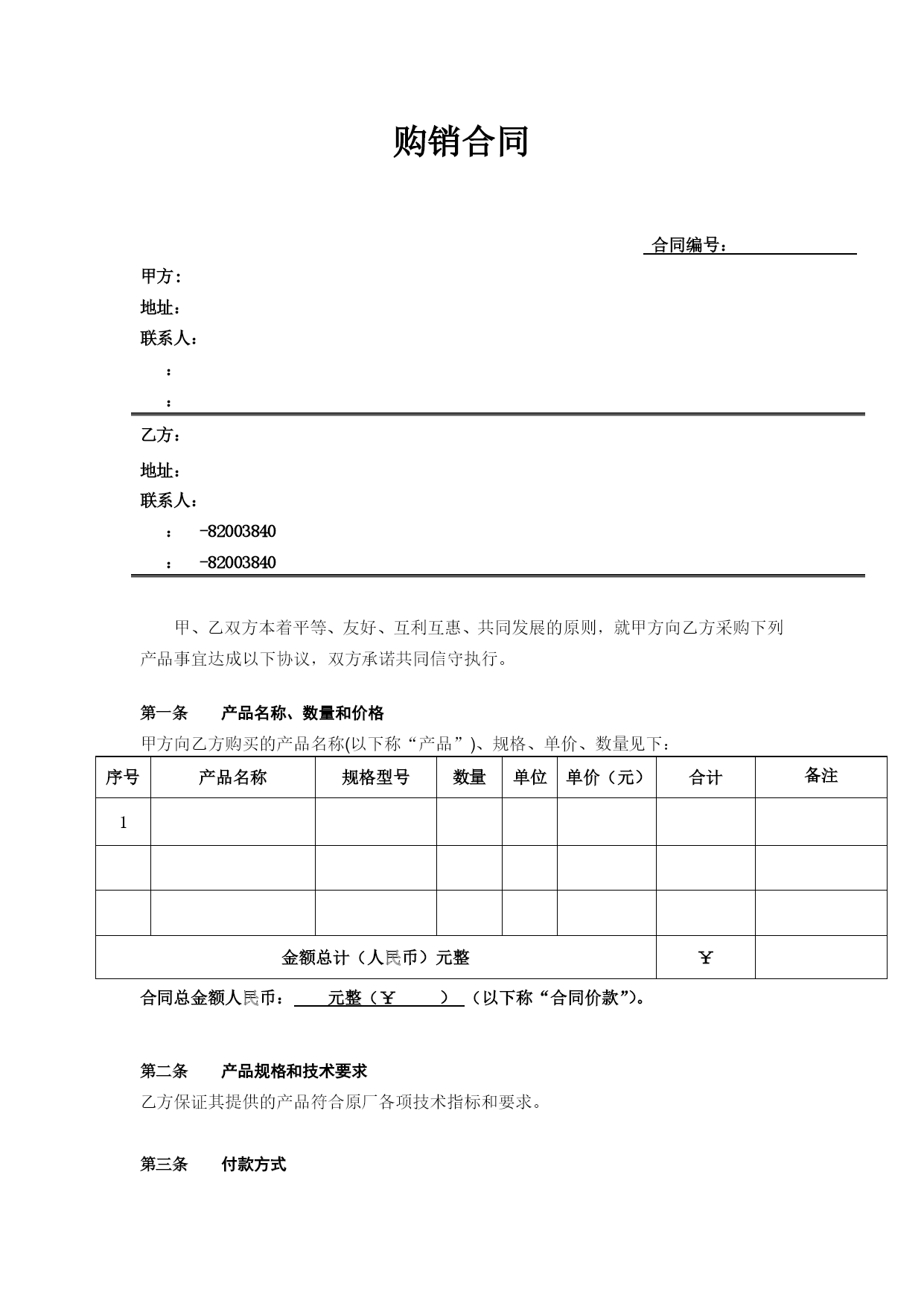 购销合同

合同编号：

甲方：
地址：
联系人：
：
：

乙方：
地址：
联系人：
：　-82003840
：　-82003840

甲、乙双方本着平等、友好、互利互惠、共同发展的原则，就甲方向乙方采购下列产品事宜达成以下协议，双方承诺共同信守执行。

第一条　　产品名称、数量和价格

甲方向乙方购买的产品名称(以下称“产品”)、规格、单价、数量见下：

| 序号 | 产品名称 | 规格型号 | 数量 | 单位 | 单价（元） | 合计 | 备注 |
|---|---|---|---|---|---|---|---|
| 1 | | | | | | | |
| | | | | | | | |
| | | | | | | | |
| 金额总计（人民币）元整 | | | | | | ￥ | |

合同总金额人民币：　元整（￥　　）（以下称“合同价款”)。

第二条　　产品规格和技术要求

乙方保证其提供的产品符合原厂各项技术指标和要求。

第三条　　付款方式